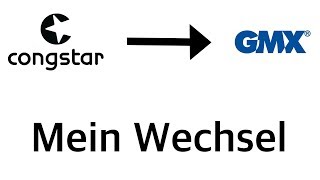 congstar

GMX®

Mein Wechsel